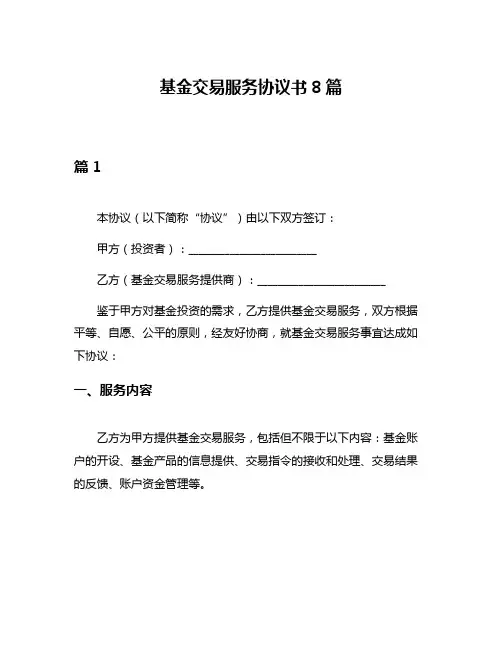 基金交易服务协议书 8 篇

篇 1

本协议（以下简称“协议”）由以下双方签订：

甲方（投资者）：______________________

乙方（基金交易服务提供商）：______________________

鉴于甲方对基金投资的需求，乙方提供基金交易服务，双方根据平等、自愿、公平的原则，经友好协商，就基金交易服务事宜达成如下协议：

一、服务内容

乙方为甲方提供基金交易服务，包括但不限于以下内容：基金账户的开设、基金产品的信息提供、交易指令的接收和处理、交易结果的反馈、账户资金管理等。